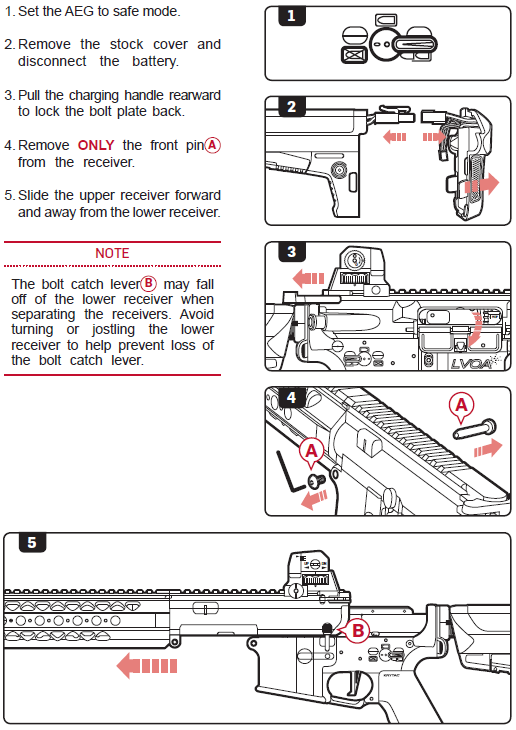 1. Set the AEG to safe mode.

2. Remove the stock cover and disconnect the battery.

3. Pull the charging handle rearward to lock the bolt plate back.

4. Remove ONLY the front pin A from the receiver.

5. Slide the upper receiver forward and away from the lower receiver.

NOTE

The bolt catch lever B may fall off of the lower receiver when separating the receivers. Avoid turning or jostling the lower receiver to help prevent loss of the bolt catch lever.

1

2

3

LVOA

4

A

A

5

B

KRYTAC